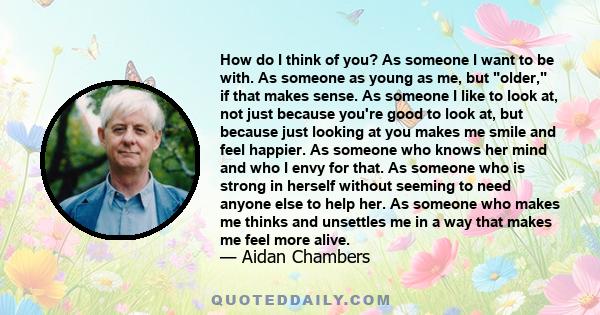 How do I think of you? As someone I want to be with. As someone as young as me, but "older," if that makes sense. As someone I like to look at, not just because you're good to look at, but because just looking at you makes me smile and feel happier. As someone who knows her mind and who I envy for that. As someone who is strong in herself without seeming to need anyone else to help her. As someone who makes me thinks and unsettles me in a way that makes me feel more alive.
— Aidan Chambers

QUOTEDDAILY.COM